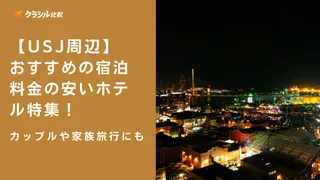 クラシル比較

【USJ周辺】おすすめの宿泊料金の安いホテル特集！

カップルや家族旅行にも